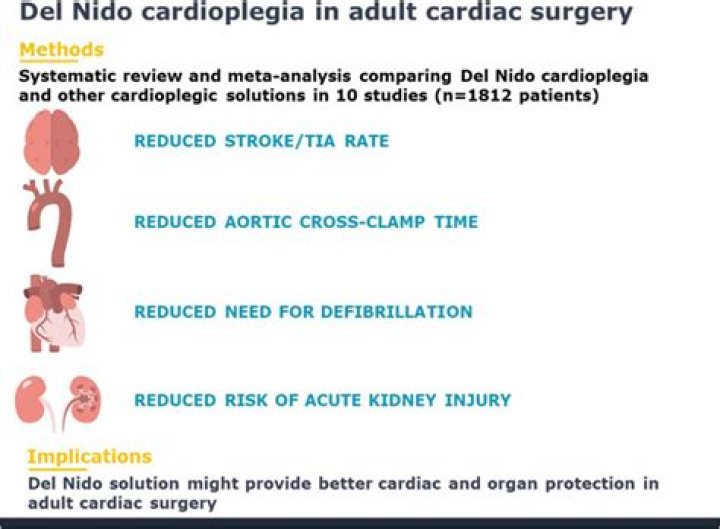 Del Nido cardioplegia in adult cardiac surgery

Methods

Systematic review and meta-analysis comparing Del Nido cardioplegia and other cardioplegic solutions in 10 studies (n=1812 patients)

REDUCED STROKE/TIA RATE

REDUCED AORTIC CROSS-CLAMP TIME

REDUCED NEED FOR DEFIBRILLATION

REDUCED RISK OF ACUTE KIDNEY INJURY

Implications

Del Nido solution might provide better cardiac and organ protection in adult cardiac surgery